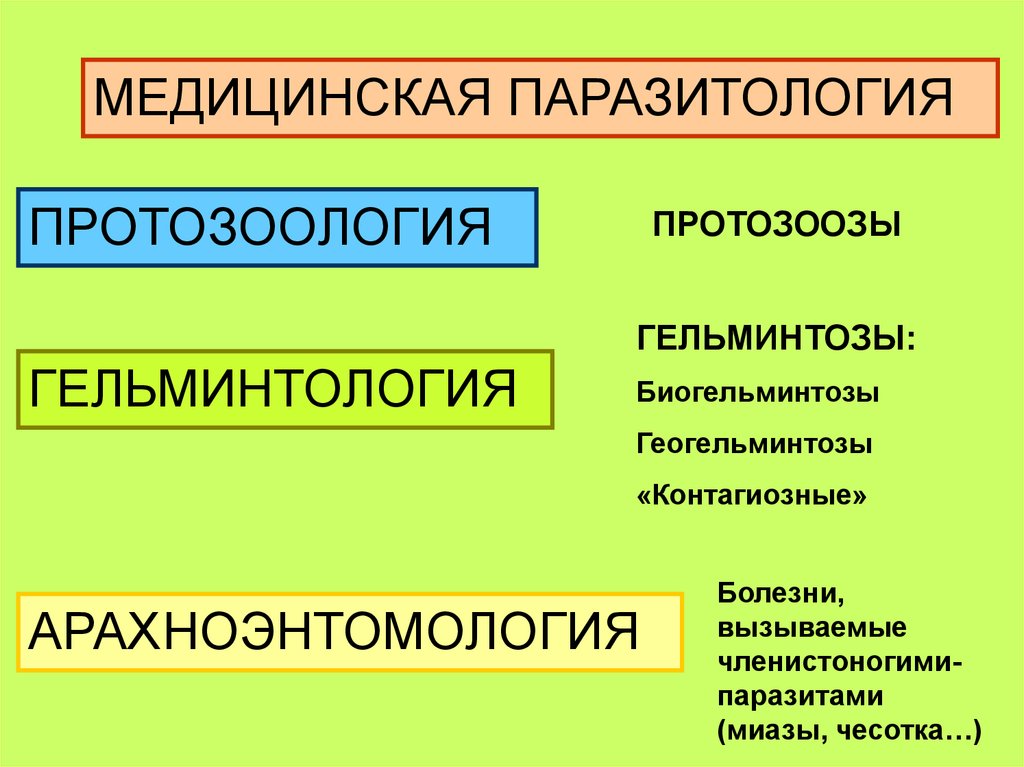 МЕДИЦИНСКАЯ ПАРАЗИТОЛОГИЯ

ПРОТОЗООЛОГИЯ

ПРОТОЗООЗЫ

ГЕЛЬМИНТОЛОГИЯ

ГЕЛЬМИНТОЗЫ:
Биогельминтозы
Геогельминтозы
«Контагиозные»

АРАХНОЭНТОМОЛОГИЯ

Болезни, вызываемые членистоногими-паразитами (миазы, чесотка…)